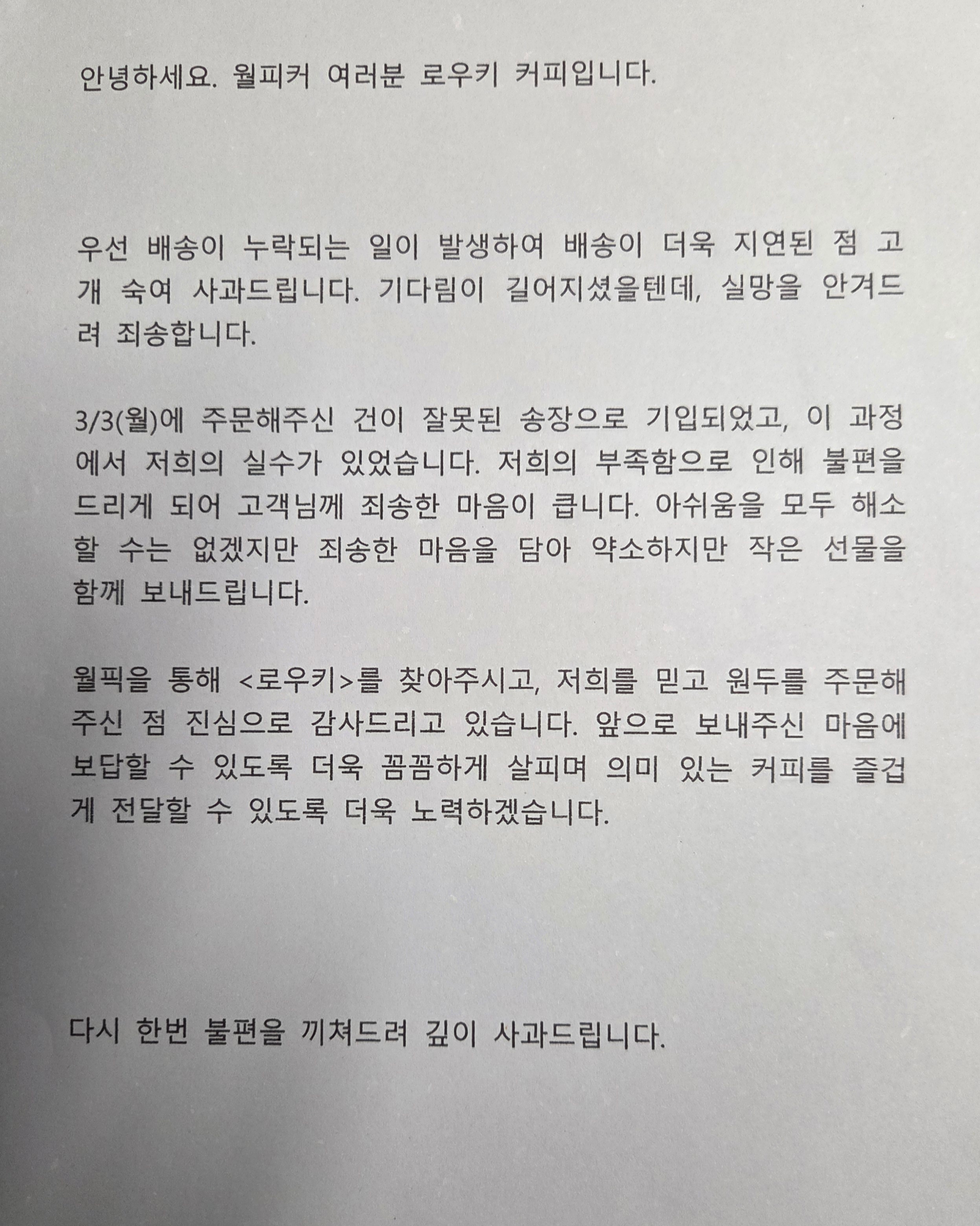 안녕하세요. 월피커 여러분 로우키 커피입니다.

우선 배송이 누락되는 일이 발생하여 배송이 더욱 지연된 점 고개 숙여 사과드립니다. 기다림이 길어지셨을텐데, 실망을 안겨드려 죄송합니다.

3/3(월)에 주문해주신 건이 잘못된 송장으로 기입되었고, 이 과정에서 저희의 실수가 있었습니다. 저희의 부족함으로 인해 불편을 드리게 되어 고객님께 죄송한 마음이 큽니다. 아쉬움을 모두 해소할 수는 없겠지만 죄송한 마음을 담아 약소하지만 작은 선물을 함께 보내드립니다.

월픽을 통해 <로우키>를 찾아주시고, 저희를 믿고 원두를 주문해주신 점 진심으로 감사드리고 있습니다. 앞으로 보내주신 마음에 보답할 수 있도록 더욱 꼼꼼하게 살피며 의미 있는 커피를 즐겁게 전달할 수 있도록 더욱 노력하겠습니다.

다시 한번 불편을 끼쳐드려 깊이 사과드립니다.